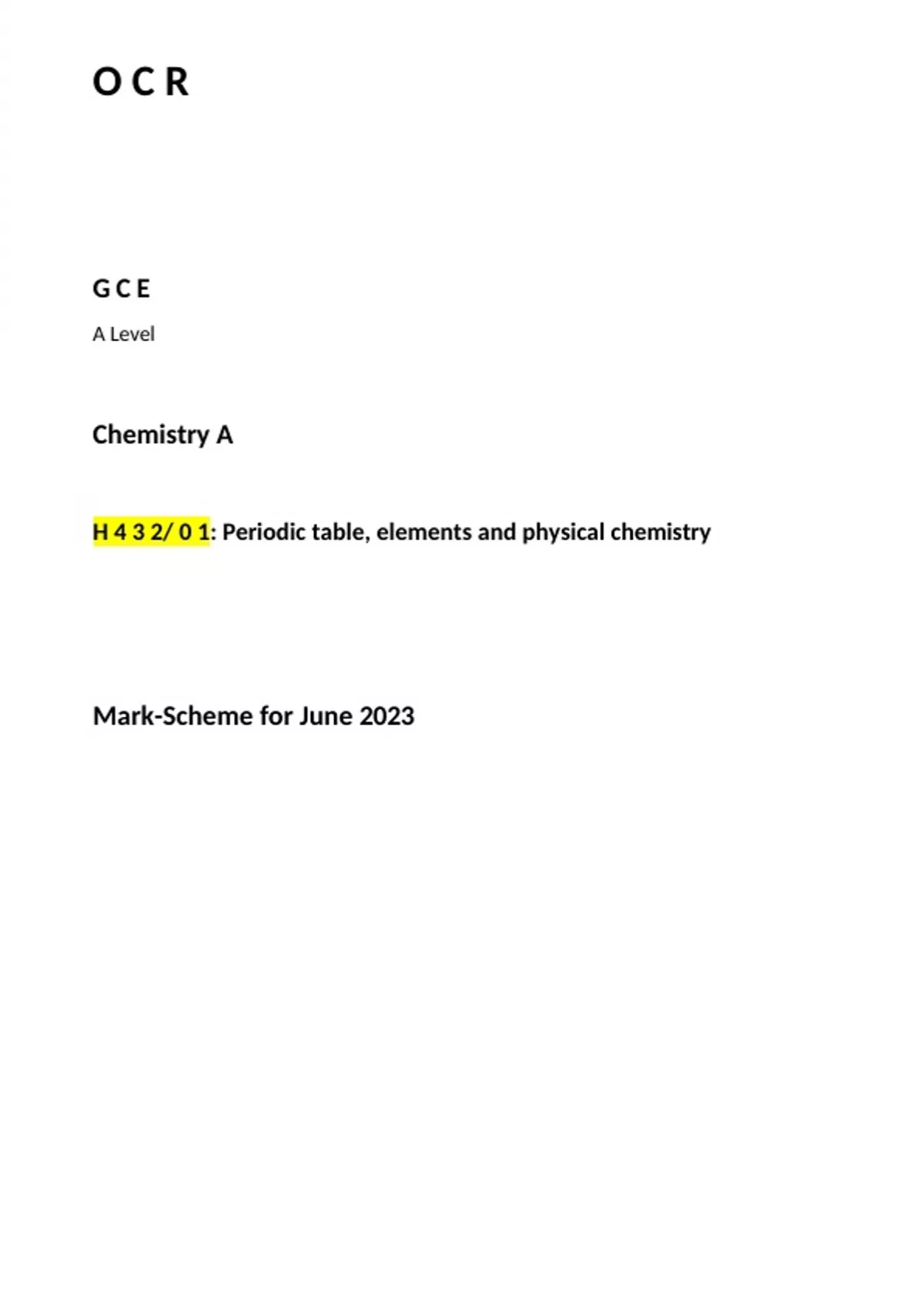 O C R

G C E

A Level

Chemistry A

H 4 3 2/ 0 1: Periodic table, elements and physical chemistry

Mark-Scheme for June 2023